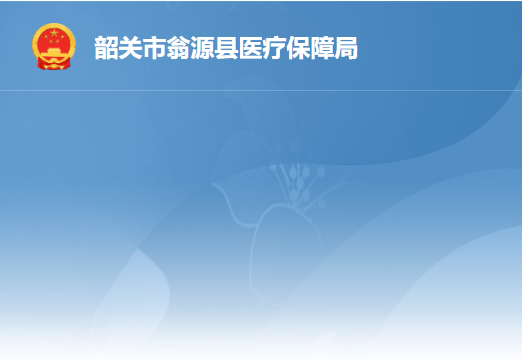 韶关市翁源县医疗保障局